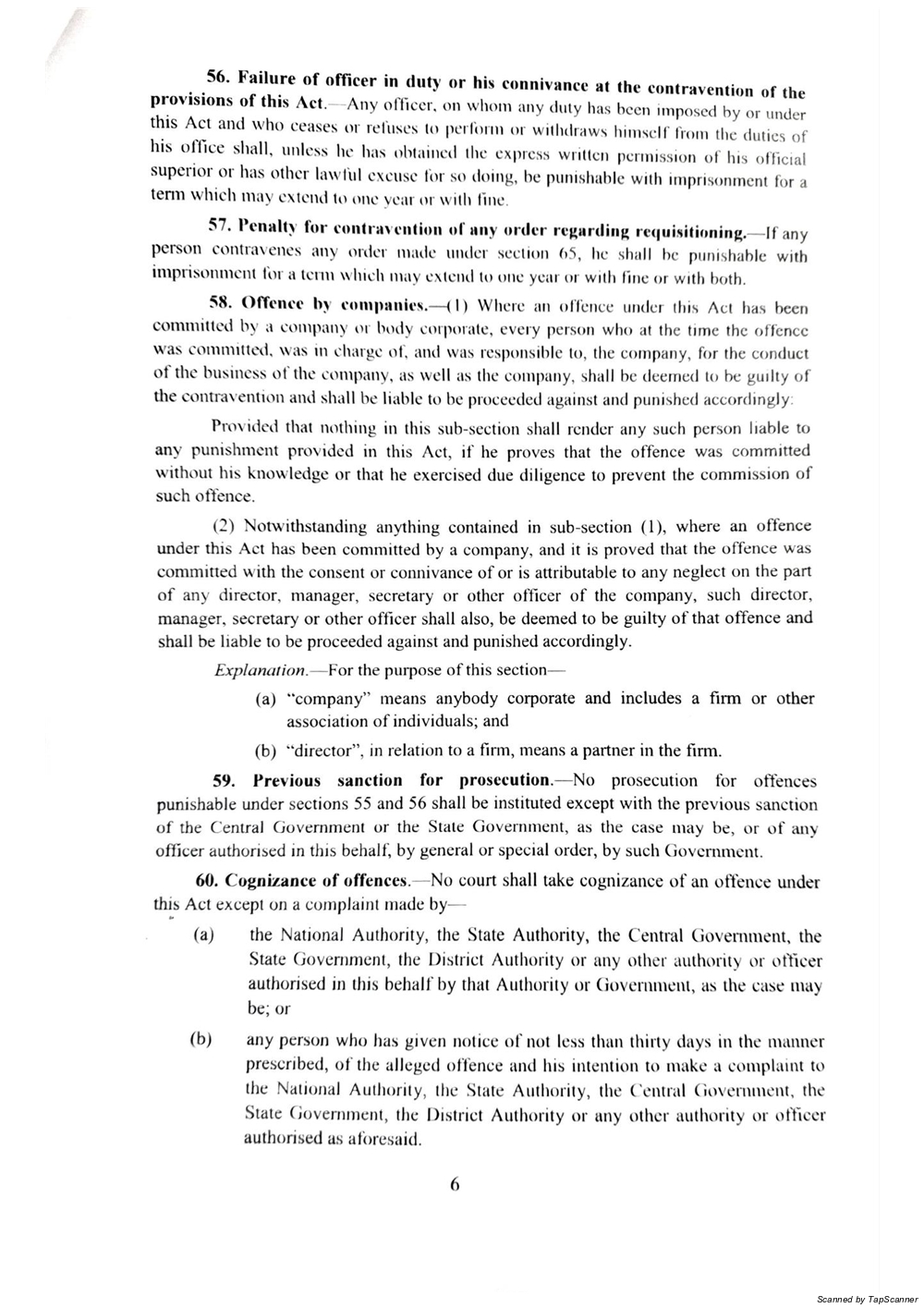 56. Failure of officer in duty or his connivance at the contravention of the provisions of this Act.—Any officer, on whom any duty has been imposed by or under this Act and who ceases or refuses to perform or withdraws himself from the duties of his office shall, unless he has obtained the express written permission of his official superior or has other lawful excuse for so doing, be punishable with imprisonment for a term which may extend to one year or with fine.

57. Penalty for contravention of any order regarding requisitioning.—If any person contravenes any order made under section 65, he shall be punishable with imprisonment for a term which may extend to one year or with fine or with both.

58. Offence by companies.—(1) Where an offence under this Act has been committed by a company or body corporate, every person who at the time the offence was committed, was in charge of, and was responsible to, the company, for the conduct of the business of the company, as well as the company, shall be deemed to be guilty of the contravention and shall be liable to be proceeded against and punished accordingly:

Provided that nothing in this sub-section shall render any such person liable to any punishment provided in this Act, if he proves that the offence was committed without his knowledge or that he exercised due diligence to prevent the commission of such offence.

(2) Notwithstanding anything contained in sub-section (1), where an offence under this Act has been committed by a company, and it is proved that the offence was committed with the consent or connivance of or is attributable to any neglect on the part of any director, manager, secretary or other officer of the company, such director, manager, secretary or other officer shall also, be deemed to be guilty of that offence and shall be liable to be proceeded against and punished accordingly.

Explanation.—For the purpose of this section—

(a) "company" means anybody corporate and includes a firm or other association of individuals; and

(b) "director", in relation to a firm, means a partner in the firm.

59. Previous sanction for prosecution.—No prosecution for offences punishable under sections 55 and 56 shall be instituted except with the previous sanction of the Central Government or the State Government, as the case may be, or of any officer authorised in this behalf, by general or special order, by such Government.

60. Cognizance of offences.—No court shall take cognizance of an offence under this Act except on a complaint made by—

(a) the National Authority, the State Authority, the Central Government, the State Government, the District Authority or any other authority or officer authorised in this behalf by that Authority or Government, as the case may be; or

(b) any person who has given notice of not less than thirty days in the manner prescribed, of the alleged offence and his intention to make a complaint to the National Authority, the State Authority, the Central Government, the State Government, the District Authority or any other authority or officer authorised as aforesaid.

6

Scanned by TapScanner